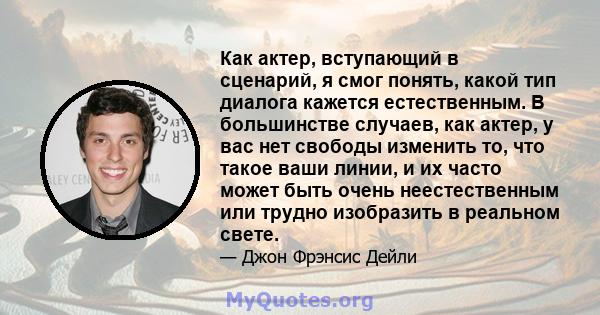 Как актер, вступающий в сценарий, я смог понять, какой тип диалога кажется естественным. В большинстве случаев, как актер, у вас нет свободы изменить то, что такое ваши линии, и их часто может быть очень неестественным или трудно изобразить в реальном свете.

— Джон Фрэнсис Дейли

MyQuotes.org